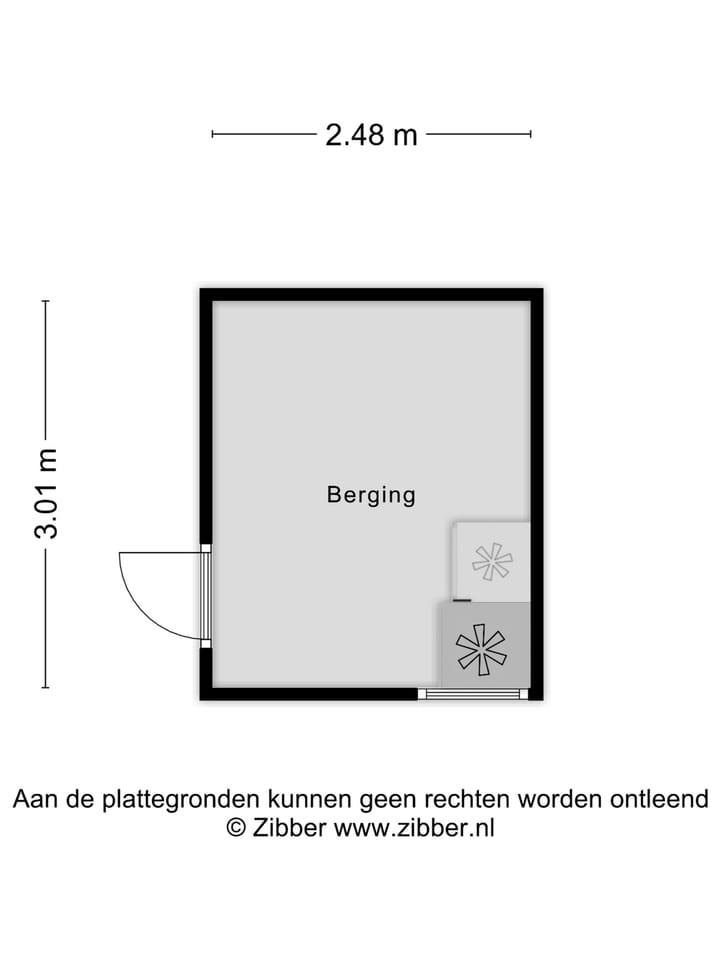 2.48 m

3.01 m

Berging

Aan de plattegronden kunnen geen rechten worden ontleend
© Zibber www.zibber.nl